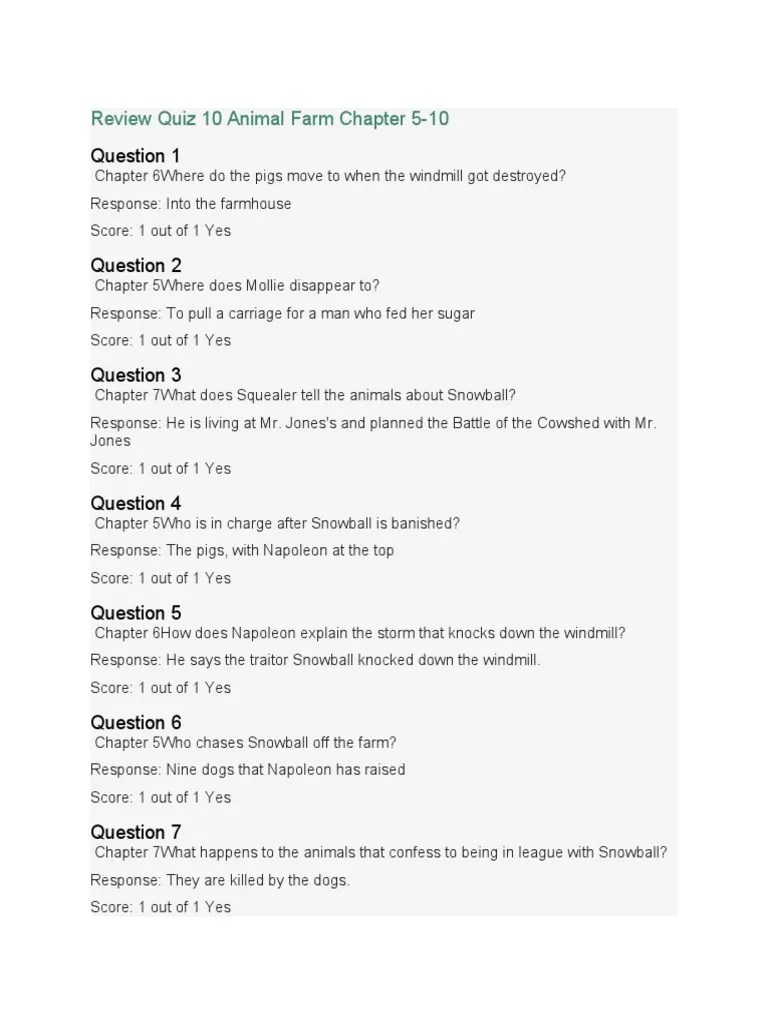 Review Quiz 10 Animal Farm Chapter 5-10

Question 1
Chapter 6Where do the pigs move to when the windmill got destroyed?

Response: Into the farmhouse

Score: 1 out of 1 Yes

Question 2
Chapter 5Where does Mollie disappear to?

Response: To pull a carriage for a man who fed her sugar

Score: 1 out of 1 Yes

Question 3
Chapter 7What does Squealer tell the animals about Snowball?

Response: He is living at Mr. Jones's and planned the Battle of the Cowshed with Mr. Jones

Score: 1 out of 1 Yes

Question 4
Chapter 5Who is in charge after Snowball is banished?

Response: The pigs, with Napoleon at the top

Score: 1 out of 1 Yes

Question 5
Chapter 6How does Napoleon explain the storm that knocks down the windmill?

Response: He says the traitor Snowball knocked down the windmill.

Score: 1 out of 1 Yes

Question 6
Chapter 5Who chases Snowball off the farm?

Response: Nine dogs that Napoleon has raised

Score: 1 out of 1 Yes

Question 7
Chapter 7What happens to the animals that confess to being in league with Snowball?

Response: They are killed by the dogs.

Score: 1 out of 1 Yes